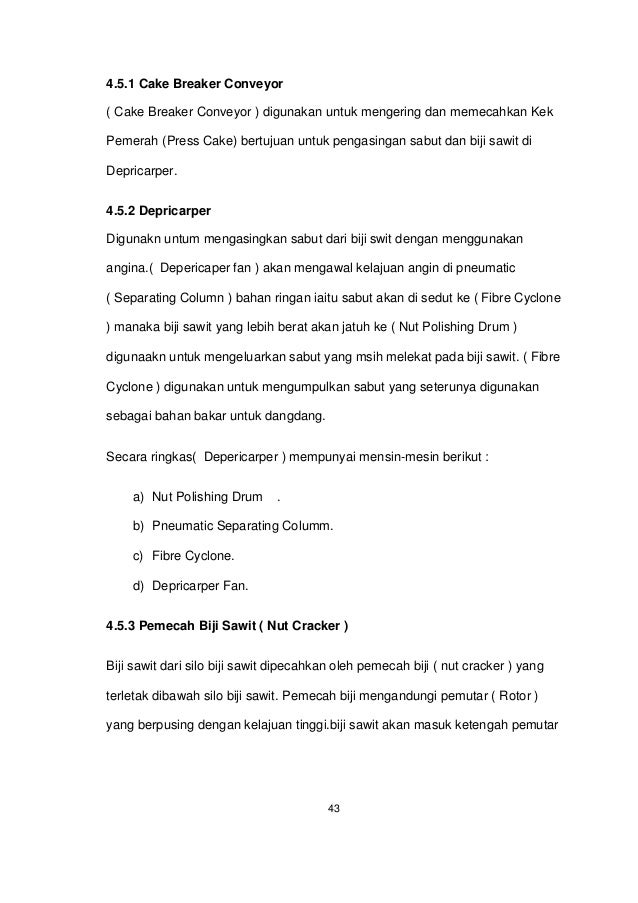 4.5.1 Cake Breaker Conveyor

( Cake Breaker Conveyor ) digunakan untuk mengering dan memecahkan Kek Pemerah (Press Cake) bertujuan untuk pengasingan sabut dan biji sawit di Depricarper.

4.5.2 Depricarper

Digunakn untum mengasingkan sabut dari biji swit dengan menggunakan angina.( Depericaper fan ) akan mengawal kelajuan angin di pneumatic ( Separating Column ) bahan ringan iaitu sabut akan di sedut ke ( Fibre Cyclone ) manaka biji sawit yang lebih berat akan jatuh ke ( Nut Polishing Drum ) digunaakn untuk mengeluarkan sabut yang msih melekat pada biji sawit. ( Fibre Cyclone ) digunakan untuk mengumpulkan sabut yang seterunya digunakan sebagai bahan bakar untuk dangdang.

Secara ringkas( Depericarper ) mempunyai mensin-mesin berikut :

a) Nut Polishing Drum .

b) Pneumatic Separating Columm.

c) Fibre Cyclone.

d) Depricarper Fan.

4.5.3 Pemecah Biji Sawit ( Nut Cracker )

Biji sawit dari silo biji sawit dipecahkan oleh pemecah biji ( nut cracker ) yang terletak dibawah silo biji sawit. Pemecah biji mengandungi pemutar ( Rotor ) yang berpusing dengan kelajuan tinggi.biji sawit akan masuk ketengah pemutar

43